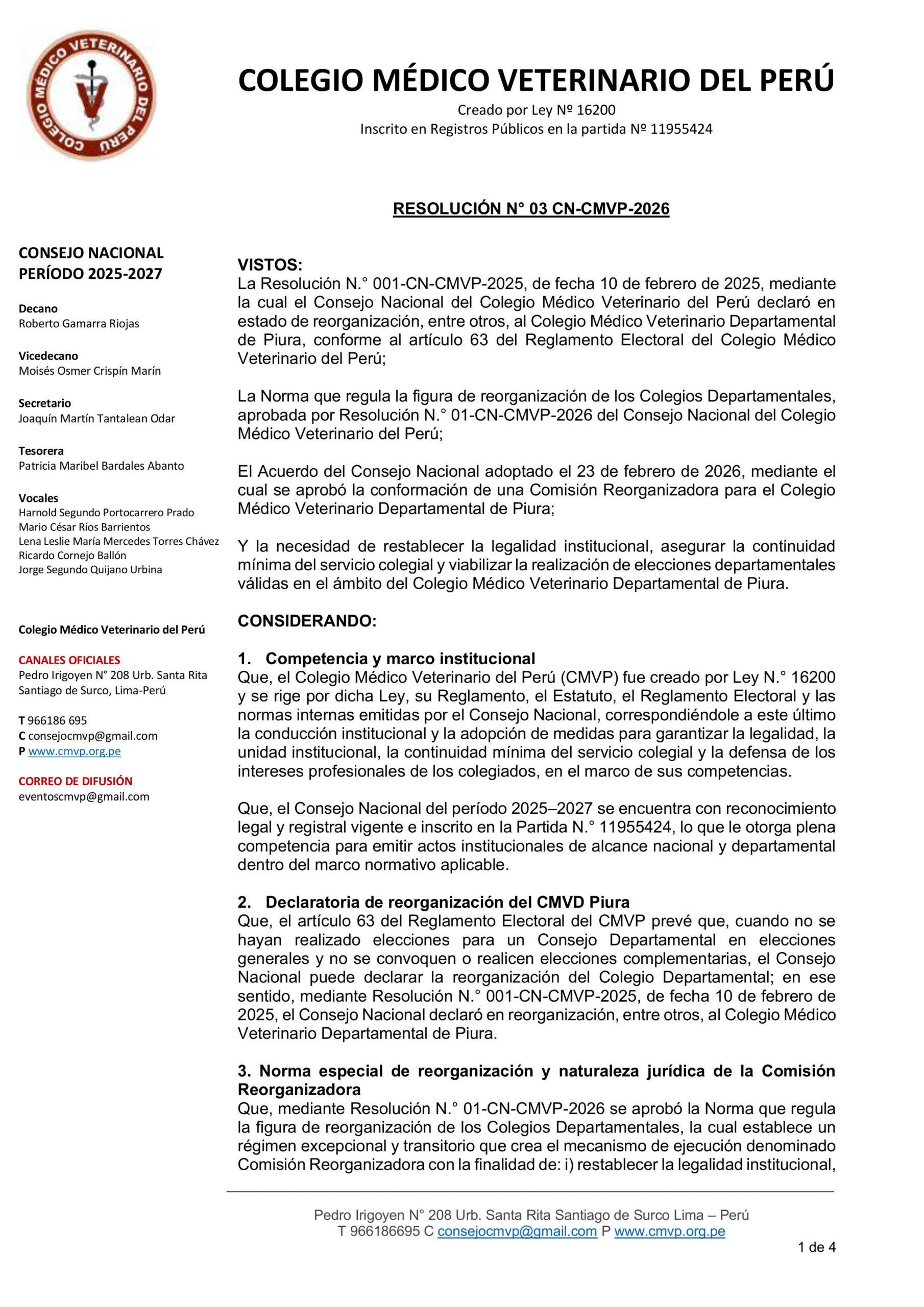 COLEGIO MÉDICO VETERINARIO DEL PERÚ

COLEGIO MÉDICO VETERINARIO DEL PERÚ
Creado por Ley Nº 16200
Inscrito en Registros Públicos en la partida Nº 11955424

RESOLUCIÓN N° 03 CN-CMVP-2026

CONSEJO NACIONAL
PERÍODO 2025-2027

Decano
Roberto Gamarra Riojas

Vicedecano
Moisés Osmer Crispín Marín

Secretario
Joaquín Martín Tantalean Odar

Tesorera
Patricia Maribel Bardales Abanto

Vocales
Harnold Segundo Portocarrero Prado
Mario César Ríos Barrientos
Lena Leslie María Mercedes Torres Chávez
Ricardo Cornejo Ballón
Jorge Segundo Quijano Urbina

Colegio Médico Veterinario del Perú

CANALES OFICIALES
Pedro Irigoyen N° 208 Urb. Santa Rita
Santiago de Surco, Lima-Perú

T 966186 695
C consejocmvp@gmail.com
P www.cmvp.org.pe

CORREO DE DIFUSIÓN
eventoscmvp@gmail.com

VISTOS:
La Resolución N.° 001-CN-CMVP-2025, de fecha 10 de febrero de 2025, mediante la cual el Consejo Nacional del Colegio Médico Veterinario del Perú declaró en estado de reorganización, entre otros, al Colegio Médico Veterinario Departamental de Piura, conforme al artículo 63 del Reglamento Electoral del Colegio Médico Veterinario del Perú;

La Norma que regula la figura de reorganización de los Colegios Departamentales, aprobada por Resolución N.° 01-CN-CMVP-2026 del Consejo Nacional del Colegio Médico Veterinario del Perú;

El Acuerdo del Consejo Nacional adoptado el 23 de febrero de 2026, mediante el cual se aprobó la conformación de una Comisión Reorganizadora para el Colegio Médico Veterinario Departamental de Piura;

Y la necesidad de restablecer la legalidad institucional, asegurar la continuidad mínima del servicio colegial y viabilizar la realización de elecciones departamentales válidas en el ámbito del Colegio Médico Veterinario Departamental de Piura.

CONSIDERANDO:

1. Competencia y marco institucional
Que, el Colegio Médico Veterinario del Perú (CMVP) fue creado por Ley N.° 16200 y se rige por dicha Ley, su Reglamento, el Estatuto, el Reglamento Electoral y las normas internas emitidas por el Consejo Nacional, correspondiéndole a este último la conducción institucional y la adopción de medidas para garantizar la legalidad, la unidad institucional, la continuidad mínima del servicio colegial y la defensa de los intereses profesionales de los colegiados, en el marco de sus competencias.

Que, el Consejo Nacional del período 2025–2027 se encuentra con reconocimiento legal y registral vigente e inscrito en la Partida N.° 11955424, lo que le otorga plena competencia para emitir actos institucionales de alcance nacional y departamental dentro del marco normativo aplicable.

2. Declaratoria de reorganización del CMVD Piura
Que, el artículo 63 del Reglamento Electoral del CMVP prevé que, cuando no se hayan realizado elecciones para un Consejo Departamental en elecciones generales y no se convoquen o realicen elecciones complementarias, el Consejo Nacional puede declarar la reorganización del Colegio Departamental; en ese sentido, mediante Resolución N.° 001-CN-CMVP-2025, de fecha 10 de febrero de 2025, el Consejo Nacional declaró en reorganización, entre otros, al Colegio Médico Veterinario Departamental de Piura.

3. Norma especial de reorganización y naturaleza jurídica de la Comisión Reorganizadora
Que, mediante Resolución N.° 01-CN-CMVP-2026 se aprobó la Norma que regula la figura de reorganización de los Colegios Departamentales, la cual establece un régimen excepcional y transitorio que crea el mecanismo de ejecución denominado Comisión Reorganizadora con la finalidad de: i) restablecer la legalidad institucional,

Pedro Irigoyen N° 208 Urb. Santa Rita Santiago de Surco Lima – Perú
T 966186695 C consejocmvp@gmail.com P www.cmvp.org.pe

1 de 4